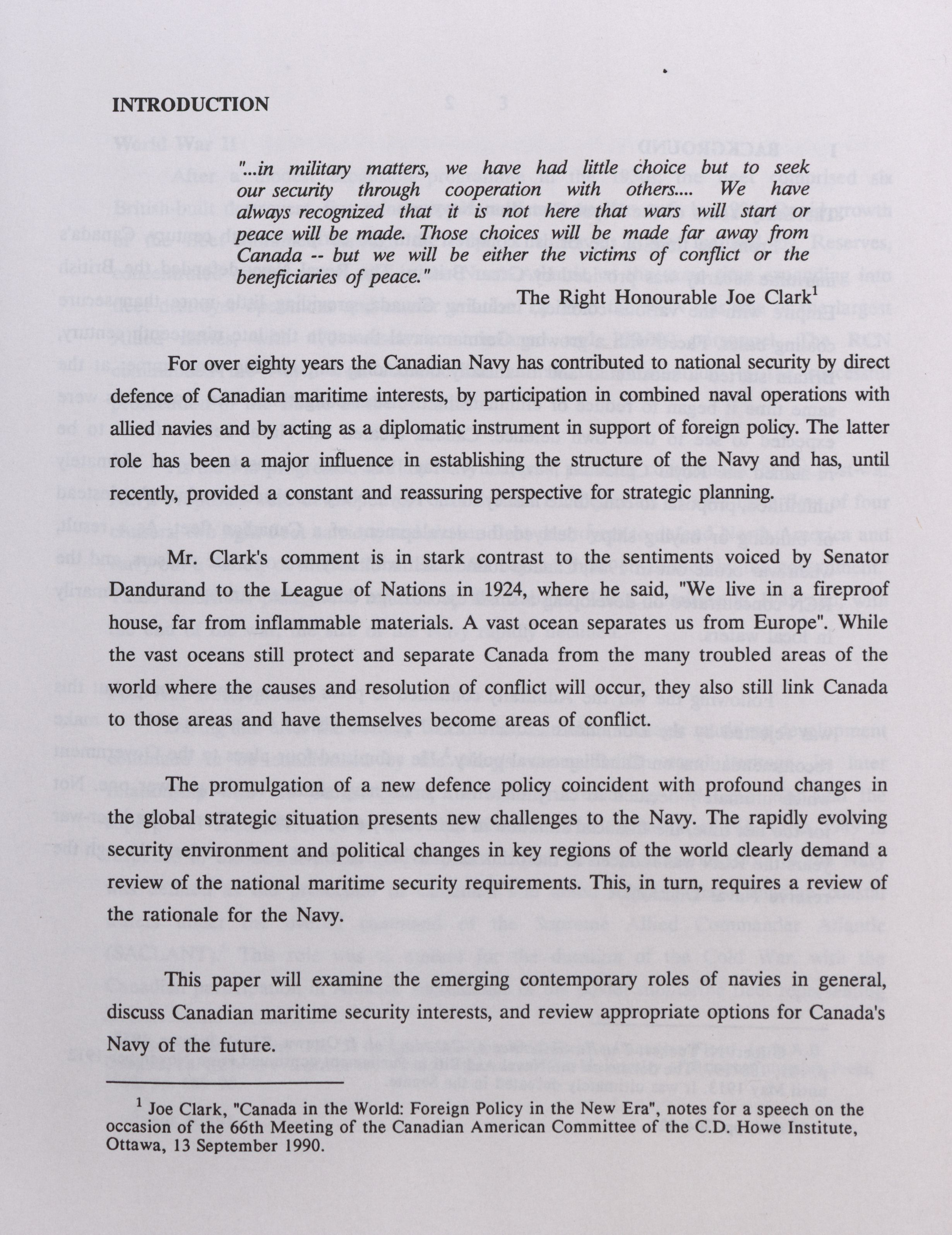 INTRODUCTION

"...in military matters, we have had little choice but to seek our security through cooperation with others.... We have always recognized that it is not here that wars will start or peace will be made. Those choices will be made far away from Canada -- but we will be either the victims of conflict or the beneficiaries of peace."

The Right Honourable Joe Clark$^1$

For over eighty years the Canadian Navy has contributed to national security by direct defence of Canadian maritime interests, by participation in combined naval operations with allied navies and by acting as a diplomatic instrument in support of foreign policy. The latter role has been a major influence in establishing the structure of the Navy and has, until recently, provided a constant and reassuring perspective for strategic planning.

Mr. Clark's comment is in stark contrast to the sentiments voiced by Senator Dandurand to the League of Nations in 1924, where he said, "We live in a fireproof house, far from inflammable materials. A vast ocean separates us from Europe". While the vast oceans still protect and separate Canada from the many troubled areas of the world where the causes and resolution of conflict will occur, they also still link Canada to those areas and have themselves become areas of conflict.

The promulgation of a new defence policy coincident with profound changes in the global strategic situation presents new challenges to the Navy. The rapidly evolving security environment and political changes in key regions of the world clearly demand a review of the national maritime security requirements. This, in turn, requires a review of the rationale for the Navy.

This paper will examine the emerging contemporary roles of navies in general, discuss Canadian maritime security interests, and review appropriate options for Canada's Navy of the future.

$^1$ Joe Clark, "Canada in the World: Foreign Policy in the New Era", notes for a speech on the occasion of the 66th Meeting of the Canadian American Committee of the C.D. Howe Institute, Ottawa, 13 September 1990.